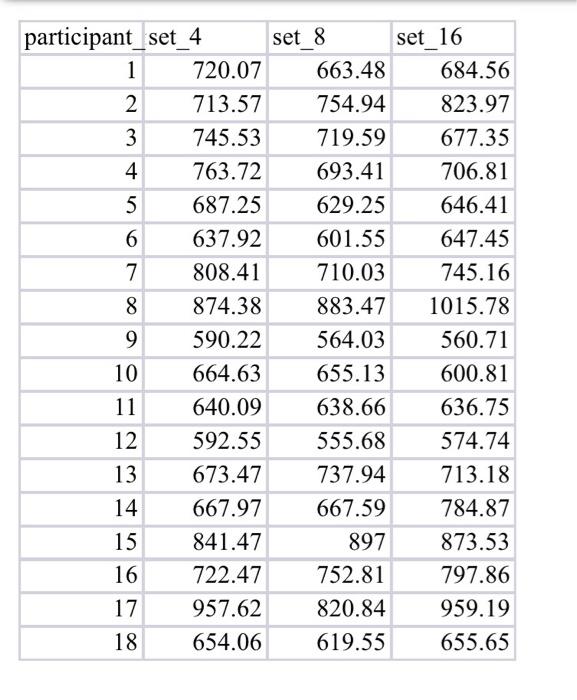 | participant_ | set_4 | set_8 | set_16 |
|---|---|---|---|
| 1 | 720.07 | 663.48 | 684.56 |
| 2 | 713.57 | 754.94 | 823.97 |
| 3 | 745.53 | 719.59 | 677.35 |
| 4 | 763.72 | 693.41 | 706.81 |
| 5 | 687.25 | 629.25 | 646.41 |
| 6 | 637.92 | 601.55 | 647.45 |
| 7 | 808.41 | 710.03 | 745.16 |
| 8 | 874.38 | 883.47 | 1015.78 |
| 9 | 590.22 | 564.03 | 560.71 |
| 10 | 664.63 | 655.13 | 600.81 |
| 11 | 640.09 | 638.66 | 636.75 |
| 12 | 592.55 | 555.68 | 574.74 |
| 13 | 673.47 | 737.94 | 713.18 |
| 14 | 667.97 | 667.59 | 784.87 |
| 15 | 841.47 | 897 | 873.53 |
| 16 | 722.47 | 752.81 | 797.86 |
| 17 | 957.62 | 820.84 | 959.19 |
| 18 | 654.06 | 619.55 | 655.65 |